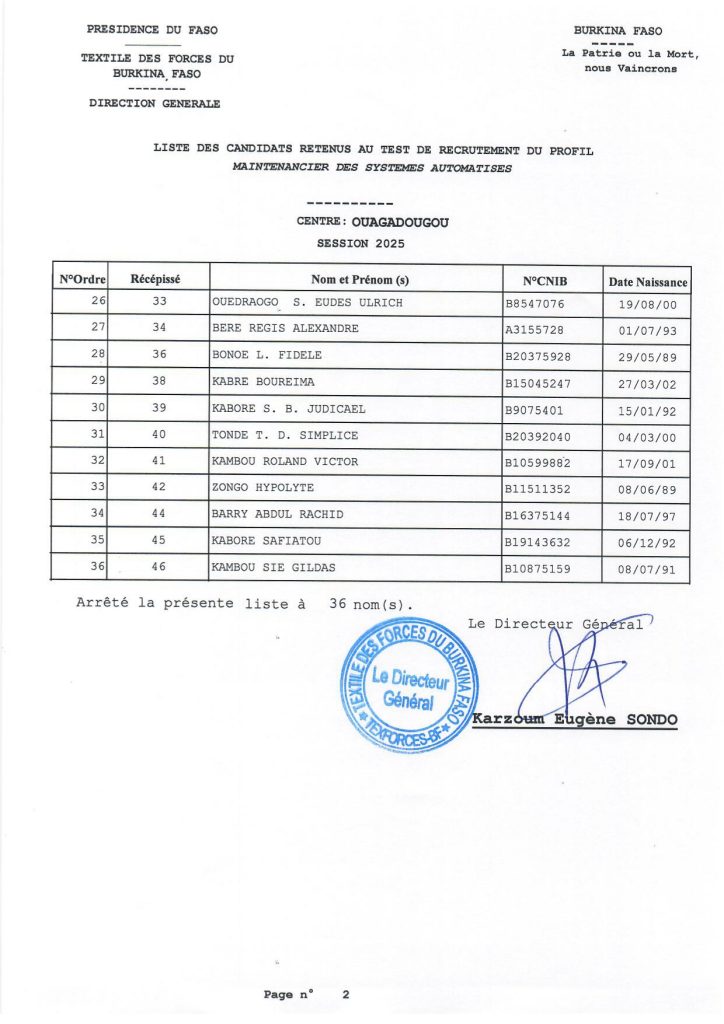 PRESIDENCE DU FASO

TEXTILE DES FORCES DU BURKINA FASO
--------
DIRECTION GENERALE

BURKINA FASO
-----
La Patrie ou la Mort, nous Vaincrons

LISTE DES CANDIDATS RETENUS AU TEST DE RECRUTEMENT DU PROFIL
MAINTENANCIER DES SYSTEMES AUTOMATISES

----------
CENTRE: OUAGADOUGOU
SESSION 2025

| N°Ordre | Récépissé | Nom et Prénom (s) | N°CNIB | Date Naissance |
|---|---|---|---|---|
| 26 | 33 | OUEDRAOGO S. EUDES ULRICH | B8547076 | 19/08/00 |
| 27 | 34 | BERE REGIS ALEXANDRE | A3155728 | 01/07/93 |
| 28 | 36 | BONOE L. FIDELE | B20375928 | 29/05/89 |
| 29 | 38 | KABRE BOUREIMA | B15045247 | 27/03/02 |
| 30 | 39 | KABORE S. B. JUDICAEL | B9075401 | 15/01/92 |
| 31 | 40 | TONDE T. D. SIMPLICE | B20392040 | 04/03/00 |
| 32 | 41 | KAMBOU ROLAND VICTOR | B10599882 | 17/09/01 |
| 33 | 42 | ZONGO HYPOLYTE | B11511352 | 08/06/89 |
| 34 | 44 | BARRY ABDUL RACHID | B16375144 | 18/07/97 |
| 35 | 45 | KABORE SAFIATOU | B19143632 | 06/12/92 |
| 36 | 46 | KAMBOU SIE GILDAS | B10875159 | 08/07/91 |

Arrêté la présente liste à 36 nom(s).

Le Directeur Général

TEXTILE DES FORCES DU BURKINA FASO
Le Directeur Général
TEXFORCES-BF

Karzoum Eugène SONDO

Page n° 2